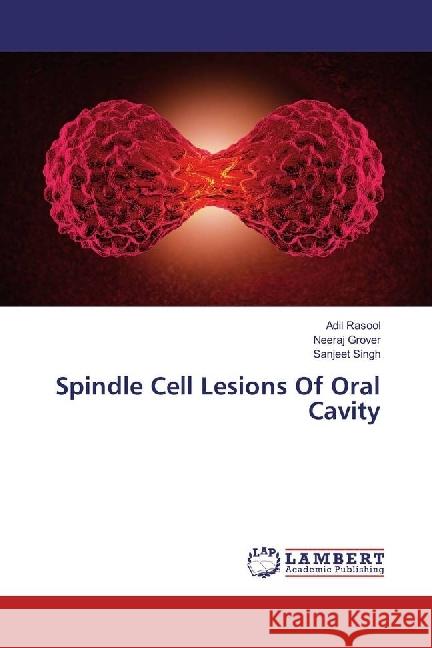 Adil Rasool
Neeraj Grover
Sanjeet Singh

Spindle Cell Lesions Of Oral Cavity

LAP
LAMBERT
Academic Publishing